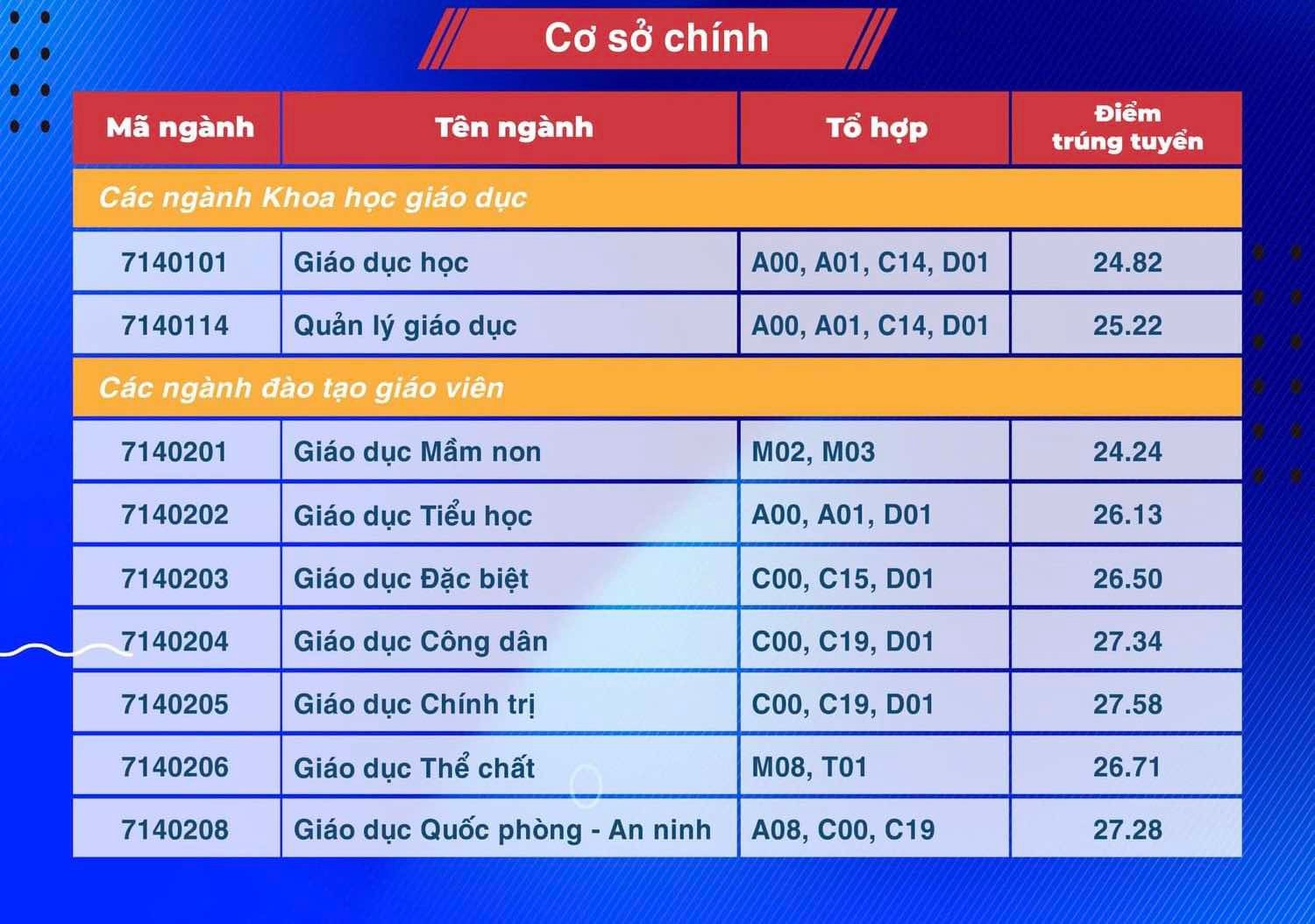 Cơ sở chính

| Mã ngành | Tên ngành | Tổ hợp | Điểm trúng tuyển |
|---|---|---|---|
| Các ngành Khoa học giáo dục | | | |
| 7140101 | Giáo dục học | A00, A01, C14, D01 | 24.82 |
| 7140114 | Quản lý giáo dục | A00, A01, C14, D01 | 25.22 |
| Các ngành đào tạo giáo viên | | | |
| 7140201 | Giáo dục Mầm non | M02, M03 | 24.24 |
| 7140202 | Giáo dục Tiểu học | A00, A01, D01 | 26.13 |
| 7140203 | Giáo dục Đặc biệt | C00, C15, D01 | 26.50 |
| 7140204 | Giáo dục Công dân | C00, C19, D01 | 27.34 |
| 7140205 | Giáo dục Chính trị | C00, C19, D01 | 27.58 |
| 7140206 | Giáo dục Thể chất | M08, T01 | 26.71 |
| 7140208 | Giáo dục Quốc phòng - An ninh | A08, C00, C19 | 27.28 |